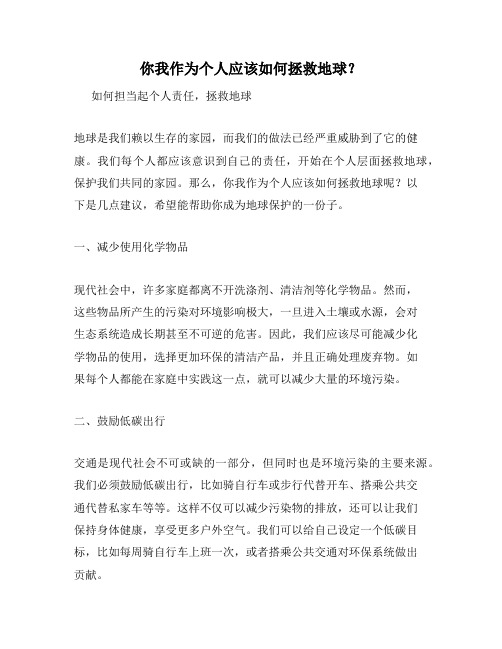 你我作为个人应该如何拯救地球？

如何担当起个人责任，拯救地球

地球是我们赖以生存的家园，而我们的做法已经严重威胁到了它的健康。我们每个人都应该意识到自己的责任，开始在个人层面拯救地球，保护我们共同的家园。那么，你我作为个人应该如何拯救地球呢？以下是几点建议，希望能帮助你成为地球保护的一份子。

一、减少使用化学物品

现代社会中，许多家庭都离不开洗涤剂、清洁剂等化学物品。然而，这些物品所产生的污染对环境影响极大，一旦进入土壤或水源，会对生态系统造成长期甚至不可逆的危害。因此，我们应该尽可能减少化学物品的使用，选择更加环保的清洁产品，并且正确处理废弃物。如果每个人都能在家庭中实践这一点，就可以减少大量的环境污染。

二、鼓励低碳出行

交通是现代社会不可或缺的一部分，但同时也是环境污染的主要来源。我们必须鼓励低碳出行，比如骑自行车或步行代替开车、搭乘公共交通代替私家车等等。这样不仅可以减少污染物的排放，还可以让我们保持身体健康，享受更多户外空气。我们可以给自己设定一个低碳目标，比如每周骑自行车上班一次，或者搭乘公共交通对环保系统做出贡献。